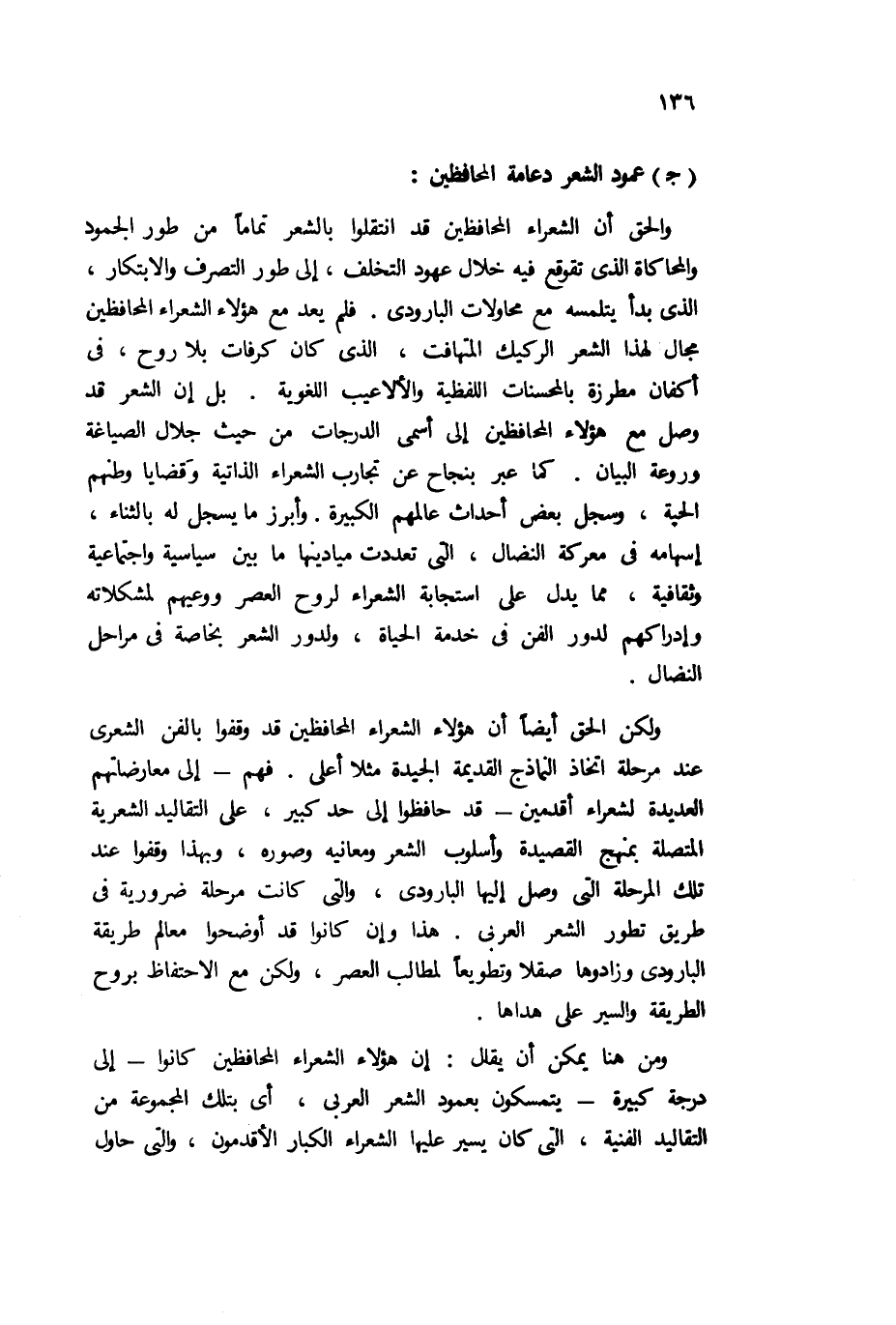 ١٣٦

( ج ) عمود الشعر دعامة المحافظين :

والحق أن الشعراء المحافظين قد انتقلوا بالشعر تماماً من طور الجمود والمحاكاة الذى تقوقع فيه خلال عهود التخلف ، إلى طور التصرف والابتكار ، الذى بدأ يتلمسه مع محاولات البارودى . فلم يعد مع هؤلاء الشعراء المحافظين مجال لهذا الشعر الركيك المتهافت ، الذى كان كرفات بلا روح ، فى أكفان مطرزة بالمحسنات اللفظية والألاعيب اللغوية . بل إن الشعر قد وصل مع هؤلاء المحافظين إلى أسمى الدرجات من حيث جلال الصياغة وروعة البيان . كما عبر بنجاح عن تجارب الشعراء الذاتية وقضايا وطنهم الحية ، وسجل بعض أحداث عالمهم الكبيرة . وأبرز ما يسجل له بالثناء ، إسهامه فى معركة النضال ، التى تعددت ميادينها ما بين سياسية واجتماعية وثقافية ، مما يدل على استجابة الشعراء لروح العصر ووعيهم لمشكلاته وإدراكهم لدور الفن فى خدمة الحياة ، ولدور الشعر بخاصة فى مراحل النضال .

ولكن الحق أيضاً أن هؤلاء الشعراء المحافظين قد وقفوا بالفن الشعرى عند مرحلة اتخاذ النماذج القديمة الجيدة مثلا أعلى . فهم — إلى معارضاتهم العديدة لشعراء أقدمين — قد حافظوا إلى حد كبير ، على التقاليد الشعرية المتصلة بمنهج القصيدة وأسلوب الشعر ومعانيه وصوره ، وبهذا وقفوا عند تلك المرحلة التى وصل إليها البارودى ، والتى كانت مرحلة ضرورية فى طريق تطور الشعر العربى . هذا وإن كانوا قد أوضحوا معالم طريقة البارودى وزادوها صقلا وتطويعاً لمطالب العصر ، ولكن مع الاحتفاظ بروح الطريقة والسير على هداها .

ومن هنا يمكن أن يقال : إن هؤلاء الشعراء المحافظين كانوا — إلى درجة كبيرة — يتمسكون بعمود الشعر العربى ، أى بتلك المجموعة من التقاليد الفنية ، التى كان يسير عليها الشعراء الكبار الأقدمون ، والتى حاول